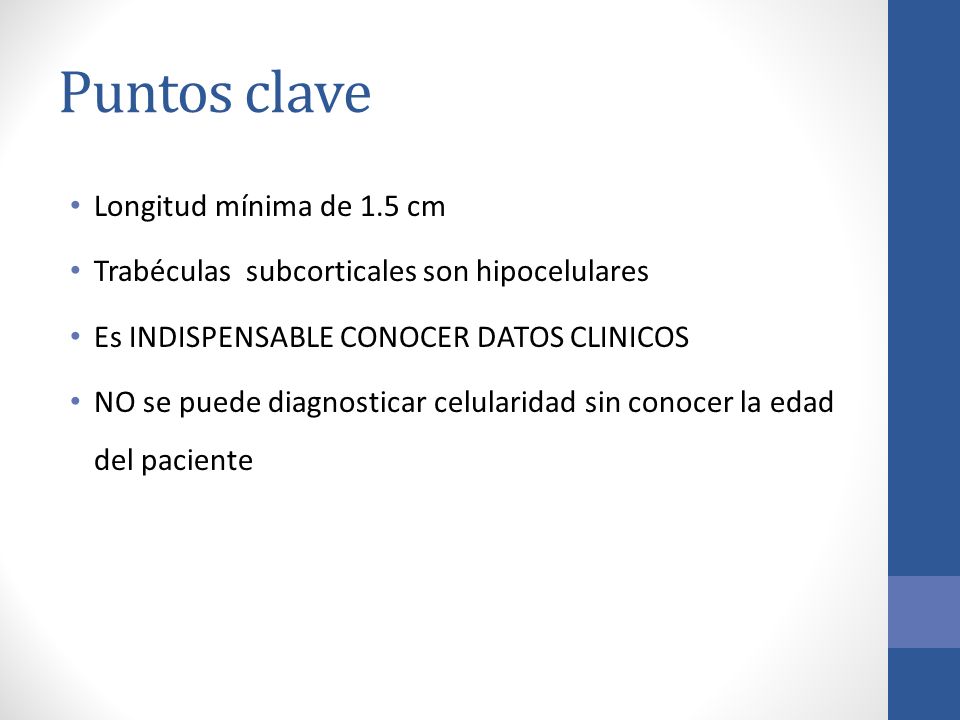 Puntos clave

• Longitud mínima de 1.5 cm
• Trabéculas subcorticales son hipocelulares
• Es INDISPENSABLE CONOCER DATOS CLINICOS
• NO se puede diagnosticar celularidad sin conocer la edad del paciente